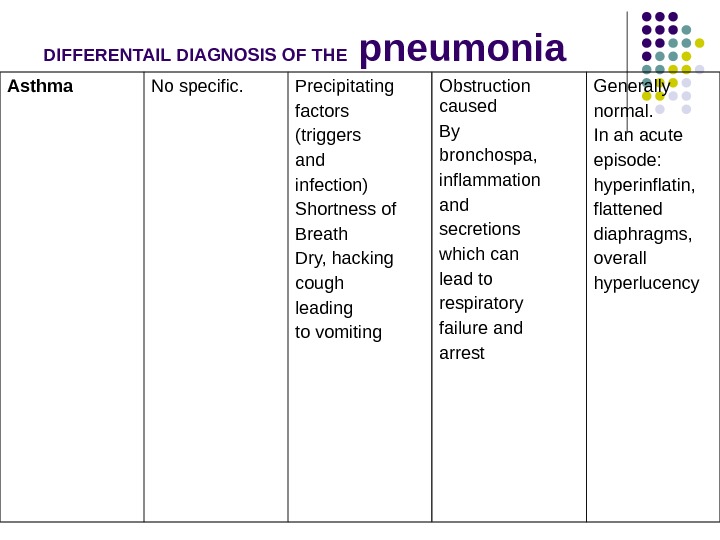 DIFFERENTAIL DIAGNOSIS OF THE pneumonia

| Asthma | No specific. | Precipitating factors (triggers and infection) Shortness of Breath Dry, hacking cough leading to vomiting | Obstruction caused By bronchospa, inflammation and secretions which can lead to respiratory failure and arrest | Generally normal. In an acute episode: hyperinflatin, flattened diaphragms, overall hyperlucency |
|---|---|---|---|---|